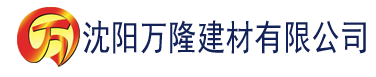 万 沈阳万隆建材有限公司